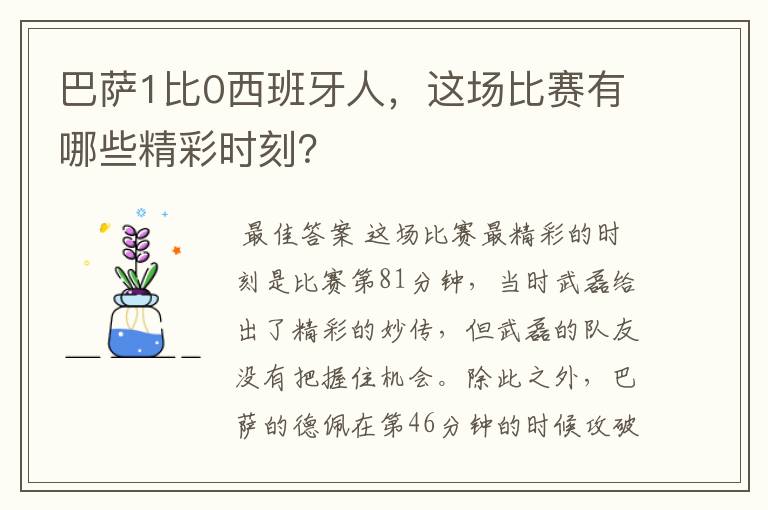 巴萨1比0西班牙人，这场比赛有哪些精彩时刻？

最佳答案 这场比赛最精彩的时刻是比赛第81分钟，当时武磊给出了精彩的妙传，但武磊的队友没有把握住机会。除此之外，巴萨的德佩在第46分钟的时候攻破